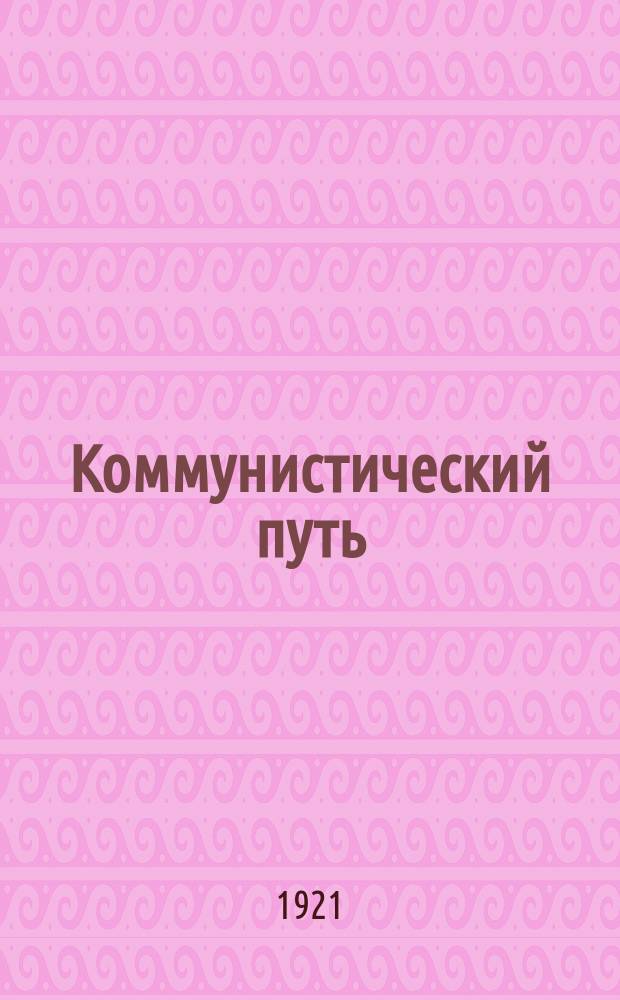 Коммунистический путь

1921